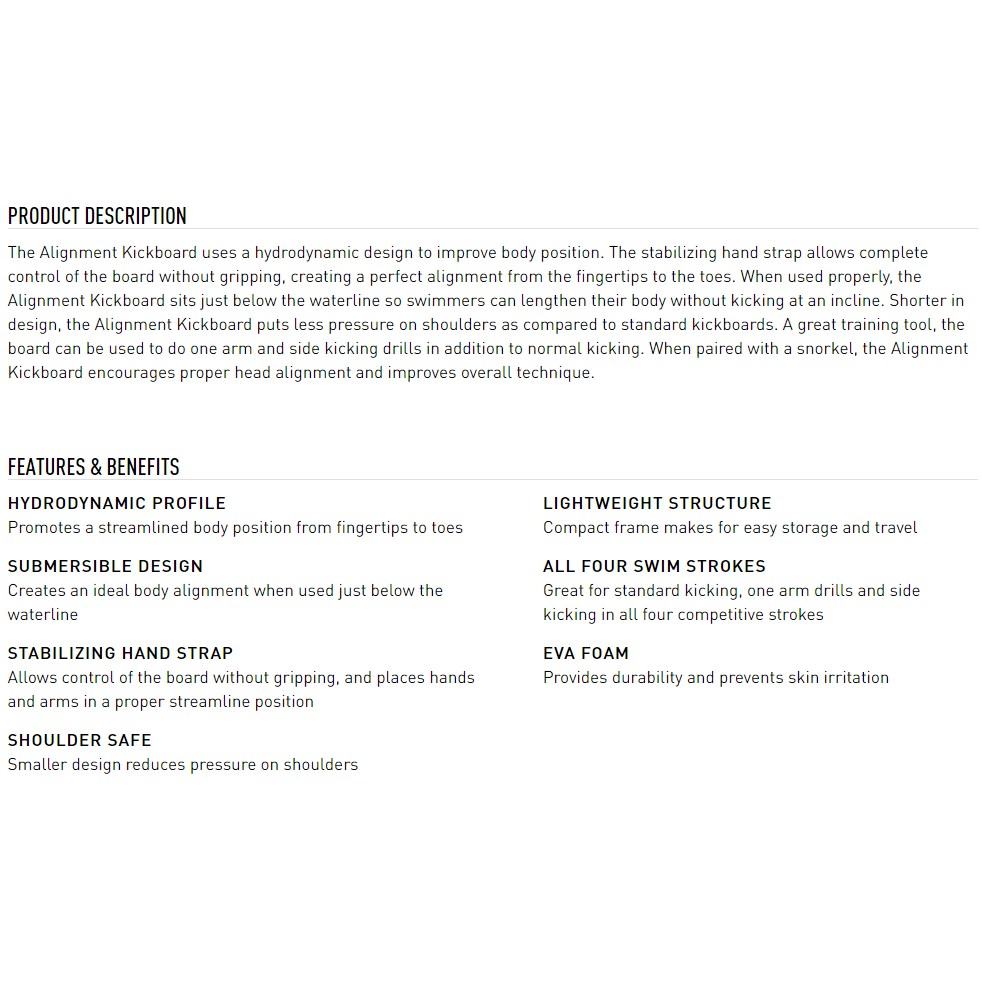 PRODUCT DESCRIPTION

The Alignment Kickboard uses a hydrodynamic design to improve body position. The stabilizing hand strap allows complete control of the board without gripping, creating a perfect alignment from the fingertips to the toes. When used properly, the Alignment Kickboard sits just below the waterline so swimmers can lengthen their body without kicking at an incline. Shorter in design, the Alignment Kickboard puts less pressure on shoulders as compared to standard kickboards. A great training tool, the board can be used to do one arm and side kicking drills in addition to normal kicking. When paired with a snorkel, the Alignment Kickboard encourages proper head alignment and improves overall technique.

FEATURES & BENEFITS

HYDRODYNAMIC PROFILE
Promotes a streamlined body position from fingertips to toes

SUBMERSIBLE DESIGN
Creates an ideal body alignment when used just below the waterline

STABILIZING HAND STRAP
Allows control of the board without gripping, and places hands and arms in a proper streamline position

SHOULDER SAFE
Smaller design reduces pressure on shoulders

LIGHTWEIGHT STRUCTURE
Compact frame makes for easy storage and travel

ALL FOUR SWIM STROKES
Great for standard kicking, one arm drills and side kicking in all four competitive strokes

EVA FOAM
Provides durability and prevents skin irritation